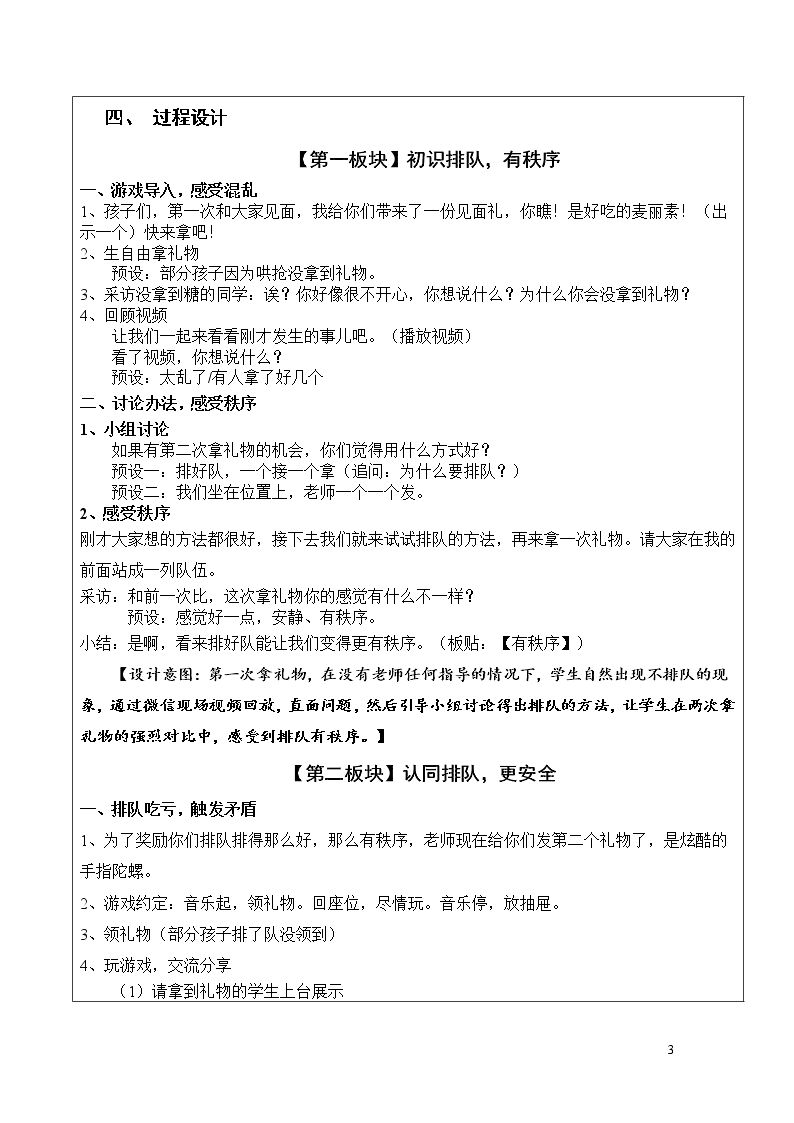 四、 过程设计

【第一板块】初识排队，有秩序

一、游戏导入，感受混乱

1、孩子们，第一次和大家见面，我给你们带来了一份见面礼，你瞧！是好吃的麦丽素！（出示一个）快来拿吧！

2、生自由拿礼物

预设：部分孩子因为哄抢没拿到礼物。

3、采访没拿到糖的同学：诶？你好像很不开心，你想说什么？为什么你会没拿到礼物？

4、回顾视频

让我们一起来看看刚才发生的事儿吧。（播放视频）

看了视频，你想说什么？

预设：太乱了/有人拿了好几个

二、讨论办法，感受秩序

1、小组讨论

如果有第二次拿礼物的机会，你们觉得用什么方式好？

预设一：排好队，一个接一个拿（追问：为什么要排队？）

预设二：我们坐在位置上，老师一个一个发。

2、感受秩序

刚才大家想的方法都很好，接下去我们就来试试排队的方法，再来拿一次礼物。请大家在我的前面站成一列队伍。

采访：和前一次比，这次拿礼物你的感觉有什么不一样？

预设：感觉好一点，安静、有秩序。

小结：是啊，看来排好队能让我们变得更有秩序。（板贴：【有秩序】）

【设计意图：第一次拿礼物，在没有老师任何指导的情况下，学生自然出现不排队的现象，通过微信现场视频回放，直面问题，然后引导小组讨论得出排队的方法，让学生在两次拿礼物的强烈对比中，感受到排队有秩序。】

【第二板块】认同排队，更安全

一、排队吃亏，触发矛盾

1、为了奖励你们排队排得那么好，那么有秩序，老师现在给你们发第二个礼物了，是炫酷的手指陀螺。

2、游戏约定：音乐起，领礼物。回座位，尽情玩。音乐停，放抽屉。

3、领礼物（部分孩子排了队没领到）

4、玩游戏，交流分享

（1）请拿到礼物的学生上台展示

3